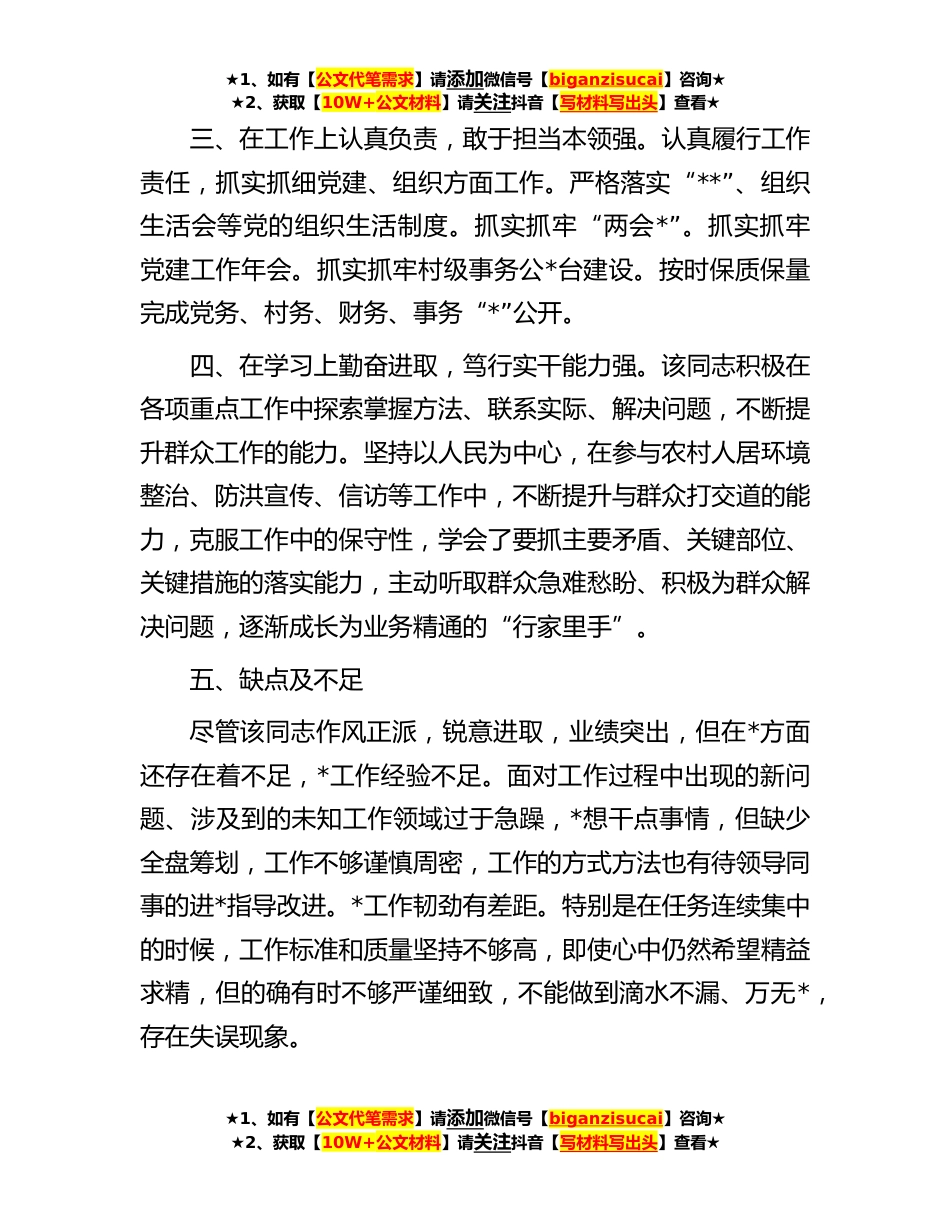 ★1、如有【公文代笔需求】请添加微信号【biganzisucai】咨询★
★2、获取【10W+公文材料】请关注抖音【写材料写出头】查看★

三、在工作上认真负责，敢于担当本领强。认真履行工作责任，抓实抓细党建、组织方面工作。严格落实“**”、组织生活会等党的组织生活制度。抓实抓牢“两会*”。抓实抓牢党建工作年会。抓实抓牢村级事务公*台建设。按时保质保量完成党务、村务、财务、事务“*”公开。

四、在学习上勤奋进取，笃行实干能力强。该同志积极在各项重点工作中探索掌握方法、联系实际、解决问题，不断提升群众工作的能力。坚持以人民为中心，在参与农村人居环境整治、防洪宣传、信访等工作中，不断提升与群众打交道的能力，克服工作中的保守性，学会了要抓主要矛盾、关键部位、关键措施的落实能力，主动听取群众急难愁盼、积极为群众解决问题，逐渐成长为业务精通的“行家里手”。

五、缺点及不足

尽管该同志作风正派，锐意进取，业绩突出，但在*方面还存在着不足，*工作经验不足。面对工作过程中出现的新问题、涉及到的未知工作领域过于急躁，*想干点事情，但缺少全盘筹划，工作不够谨慎周密，工作的方式方法也有待领导同事的进*指导改进。*工作韧劲有差距。特别是在任务连续集中的时候，工作标准和质量坚持不够高，即使心中仍然希望精益求精，但的确有时不够严谨细致，不能做到滴水不漏、万无*，存在失误现象。

★1、如有【公文代笔需求】请添加微信号【biganzisucai】咨询★
★2、获取【10W+公文材料】请关注抖音【写材料写出头】查看★